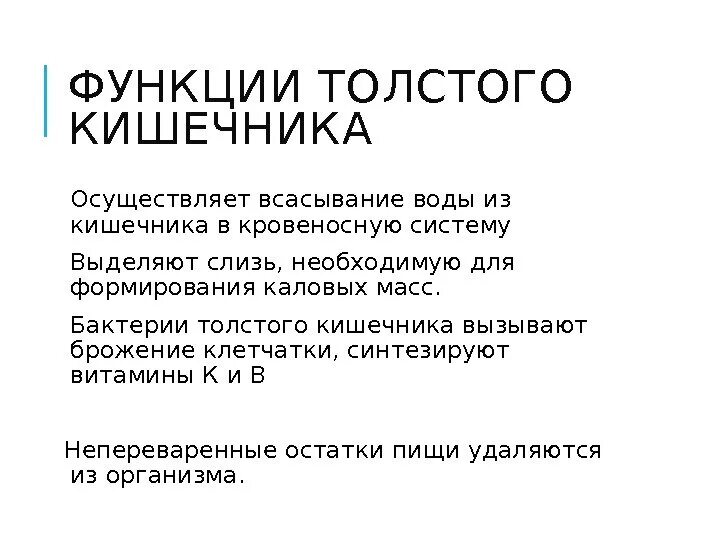 ФУНКЦИИ ТОЛСТОГО КИШЕЧНИКА

Осуществляет всасывание воды из кишечника в кровеносную систему

Выделяют слизь, необходимую для формирования каловых масс.

Бактерии толстого кишечника вызывают брожение клетчатки, синтезируют витамины К и В

Непереваренные остатки пищи удаляются из организма.